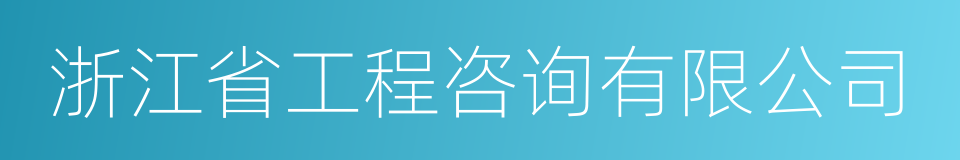 浙江省工程咨询有限公司